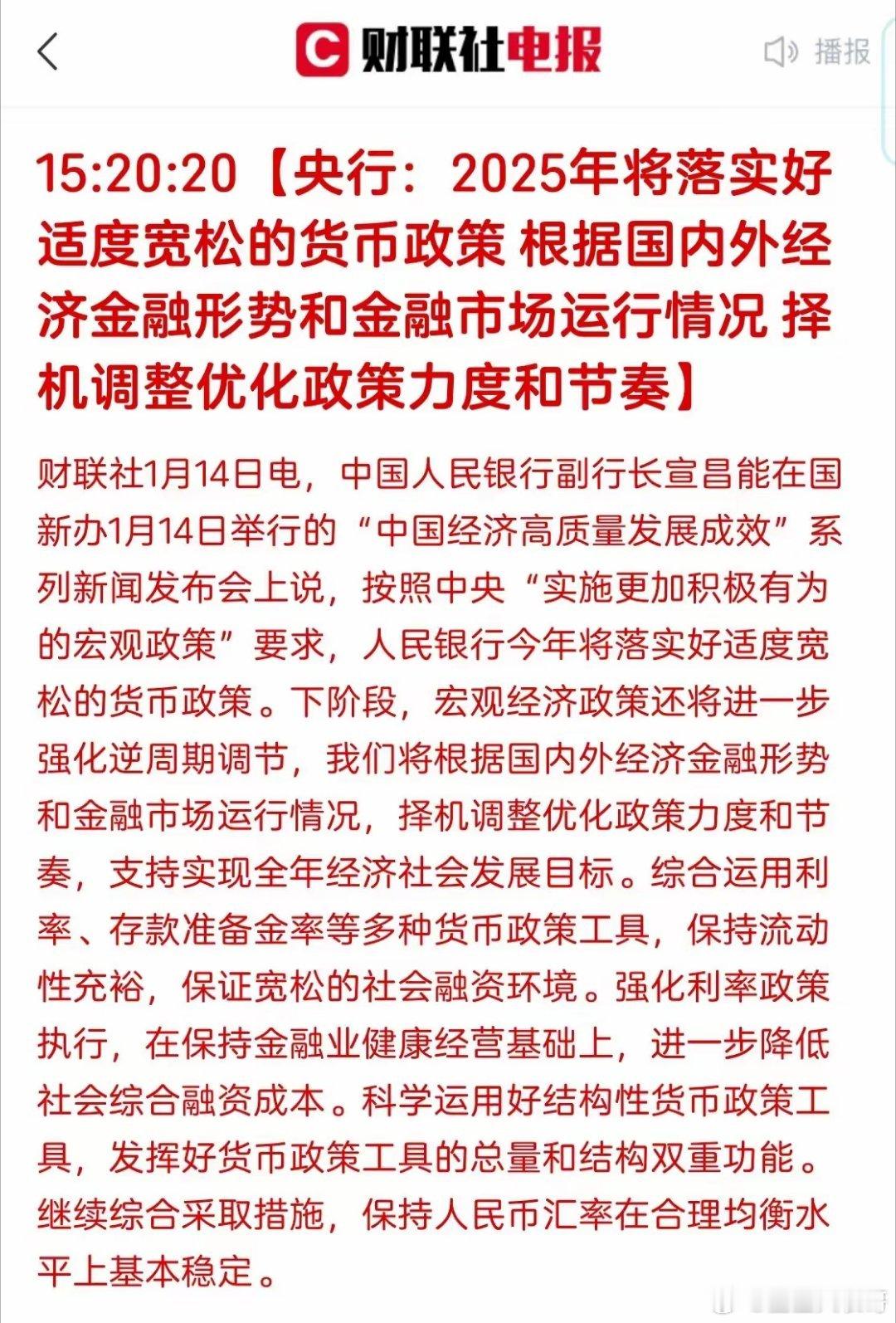 财联社电报

播报

15:20:20【央行：2025年将落实好适度宽松的货币政策 根据国内外经济金融形势和金融市场运行情况 择机调整优化政策力度和节奏】

财联社1月14日电，中国人民银行副行长宣昌能在国新办1月14日举行的“中国经济高质量发展成效”系列新闻发布会上说，按照中央“实施更加积极有为的宏观政策”要求，人民银行今年将落实好适度宽松的货币政策。下阶段，宏观经济政策还将进一步强化逆周期调节，我们将根据国内外经济金融形势和金融市场运行情况，择机调整优化政策力度和节奏，支持实现全年经济社会发展目标。综合运用利率、存款准备金率等多种货币政策工具，保持流动性充裕，保证宽松的社会融资环境。强化利率政策执行，在保持金融业健康经营基础上，进一步降低社会综合融资成本。科学运用好结构性货币政策工具，发挥好货币政策工具的总量和结构双重功能。继续综合采取措施，保持人民币汇率在合理均衡水平上基本稳定。